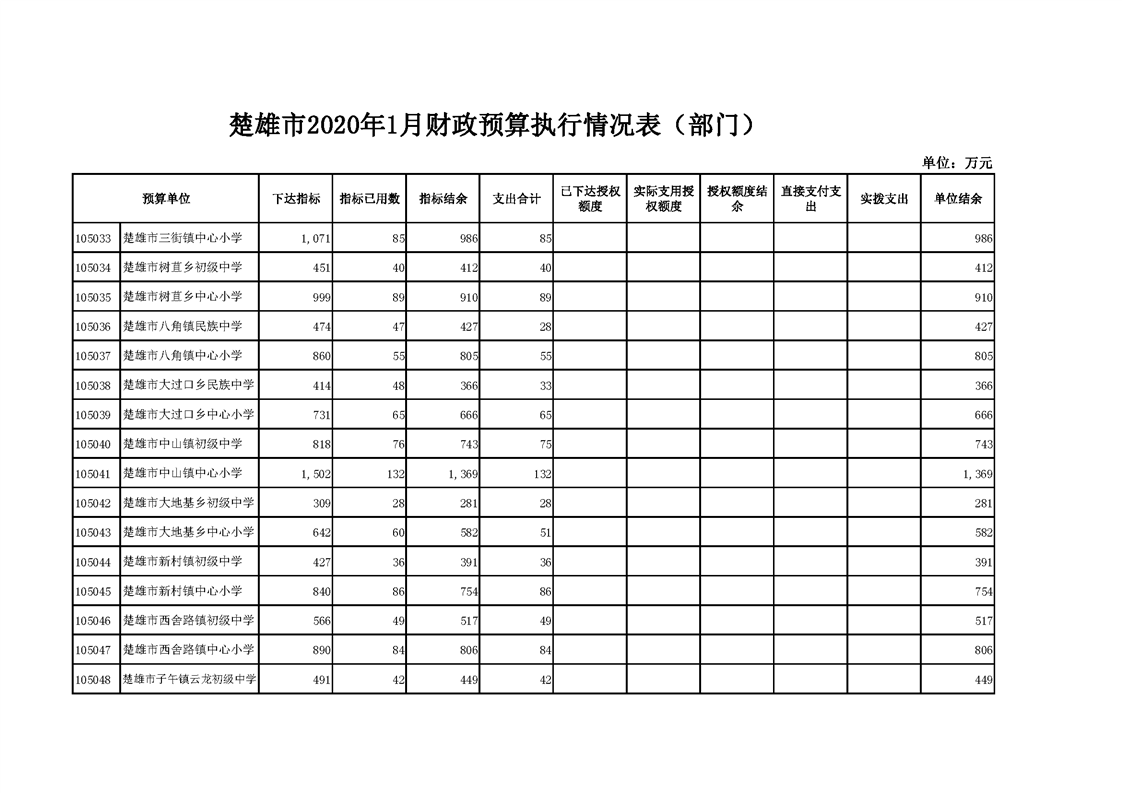 楚雄市2020年1月财政预算执行情况表（部门）

单位：万元

| 预算单位 | | 下达指标 | 指标已用数 | 指标结余 | 支出合计 | 已下达授权额度 | 实际支用授权额度 | 授权额度结余 | 直接支付支出 | 实拨支出 | 单位结余 |
|---|---|---|---|---|---|---|---|---|---|---|---|
| 105033 | 楚雄市三街镇中心小学 | 1,071 | 85 | 986 | 85 | | | | | | 986 |
| 105034 | 楚雄市树苴乡初级中学 | 451 | 40 | 412 | 40 | | | | | | 412 |
| 105035 | 楚雄市树苴乡中心小学 | 999 | 89 | 910 | 89 | | | | | | 910 |
| 105036 | 楚雄市八角镇民族中学 | 474 | 47 | 427 | 28 | | | | | | 427 |
| 105037 | 楚雄市八角镇中心小学 | 860 | 55 | 805 | 55 | | | | | | 805 |
| 105038 | 楚雄市大过口乡民族中学 | 414 | 48 | 366 | 33 | | | | | | 366 |
| 105039 | 楚雄市大过口乡中心小学 | 731 | 65 | 666 | 65 | | | | | | 666 |
| 105040 | 楚雄市中山镇初级中学 | 818 | 76 | 743 | 75 | | | | | | 743 |
| 105041 | 楚雄市中山镇中心小学 | 1,502 | 132 | 1,369 | 132 | | | | | | 1,369 |
| 105042 | 楚雄市大地基乡初级中学 | 309 | 28 | 281 | 28 | | | | | | 281 |
| 105043 | 楚雄市大地基乡中心小学 | 642 | 60 | 582 | 51 | | | | | | 582 |
| 105044 | 楚雄市新村镇初级中学 | 427 | 36 | 391 | 36 | | | | | | 391 |
| 105045 | 楚雄市新村镇中心小学 | 840 | 86 | 754 | 86 | | | | | | 754 |
| 105046 | 楚雄市西舍路镇初级中学 | 566 | 49 | 517 | 49 | | | | | | 517 |
| 105047 | 楚雄市西舍路镇中心小学 | 890 | 84 | 806 | 84 | | | | | | 806 |
| 105048 | 楚雄市子午镇云龙初级中学 | 491 | 42 | 449 | 42 | | | | | | 449 |